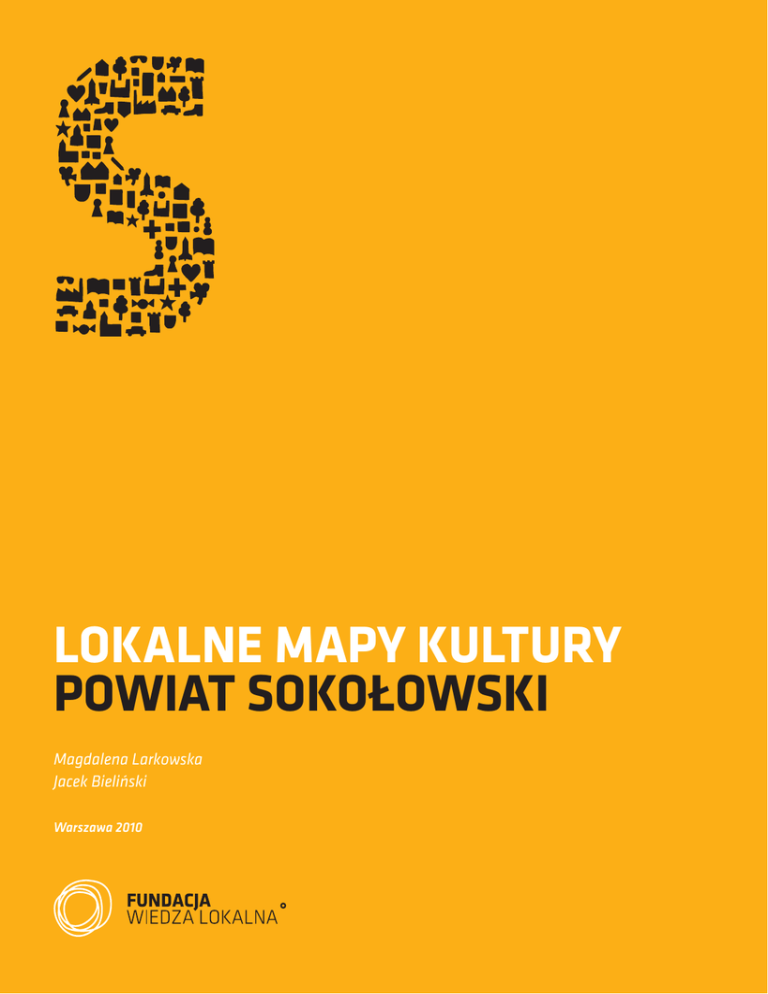 LOKALNE MAPY KULTURY
POWIAT SOKOŁOWSKI

Magdalena Larkowska
Jacek Bieliński

Warszawa 2010

FUNDACJA
WIEDZA LOKALNA